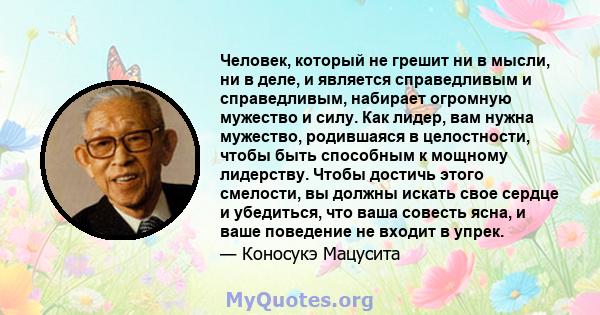 Человек, который не грешит ни в мысли, ни в деле, и является справедливым и справедливым, набирает огромную мужество и силу. Как лидер, вам нужна мужество, родившаяся в целостности, чтобы быть способным к мощному лидерству. Чтобы достичь этого смелости, вы должны искать свое сердце и убедиться, что ваша совесть ясна, и ваше поведение не входит в упрек.
— Коносукэ Мацусита

MyQuotes.org